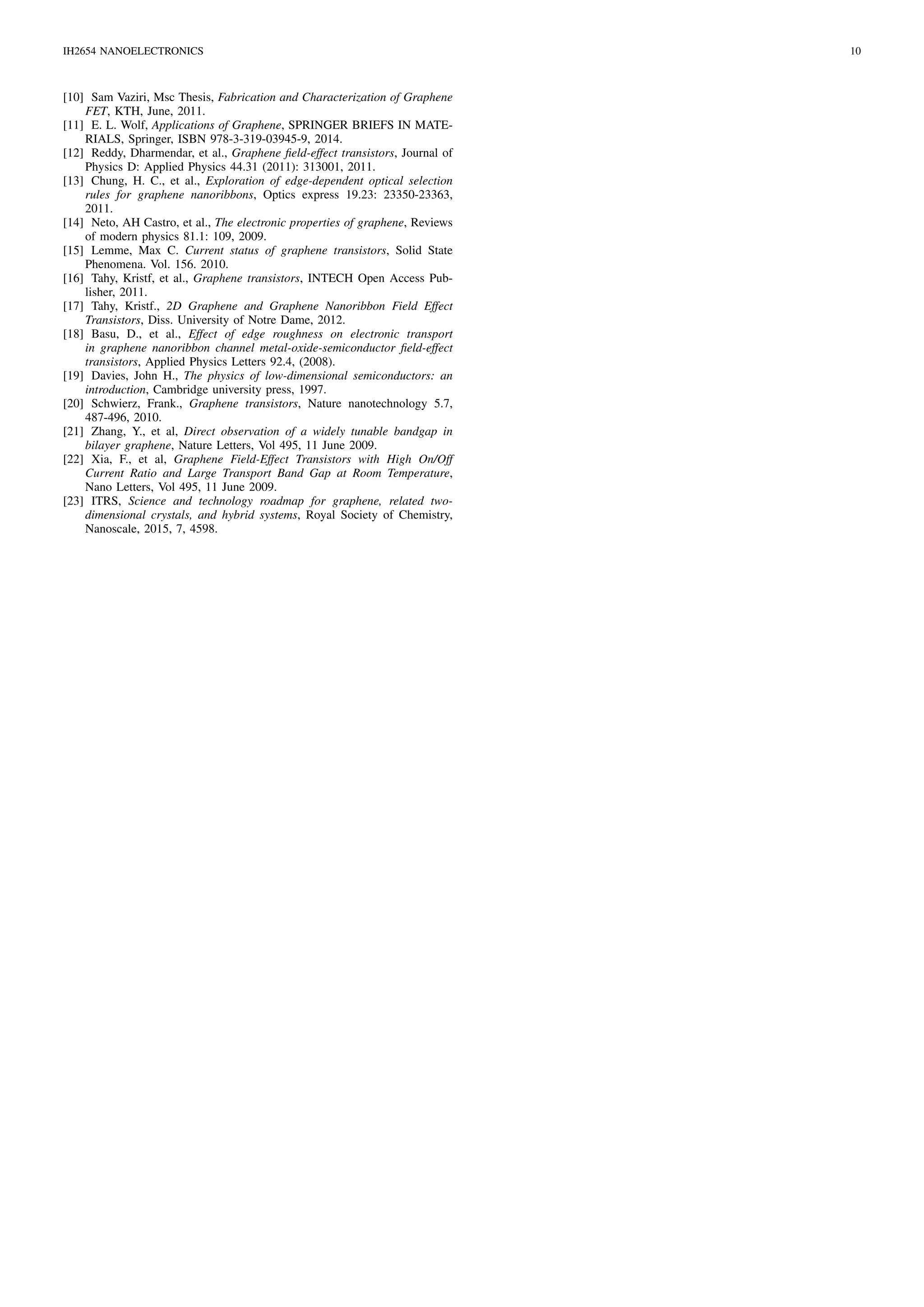 IH2654 NANOELECTRONICS 10

[10] Sam Vaziri, Msc Thesis, Fabrication and Characterization of Graphene FET, KTH, June, 2011.
[11] E. L. Wolf, Applications of Graphene, SPRINGER BRIEFS IN MATERIALS, Springer, ISBN 978-3-319-03945-9, 2014.
[12] Reddy, Dharmendar, et al., Graphene field-effect transistors, Journal of Physics D: Applied Physics 44.31 (2011): 313001, 2011.
[13] Chung, H. C., et al., Exploration of edge-dependent optical selection rules for graphene nanoribbons, Optics express 19.23: 23350-23363, 2011.
[14] Neto, AH Castro, et al., The electronic properties of graphene, Reviews of modern physics 81.1: 109, 2009.
[15] Lemme, Max C. Current status of graphene transistors, Solid State Phenomena. Vol. 156. 2010.
[16] Tahy, Kristf, et al., Graphene transistors, INTECH Open Access Publisher, 2011.
[17] Tahy, Kristf., 2D Graphene and Graphene Nanoribbon Field Effect Transistors, Diss. University of Notre Dame, 2012.
[18] Basu, D., et al., Effect of edge roughness on electronic transport in graphene nanoribbon channel metal-oxide-semiconductor field-effect transistors, Applied Physics Letters 92.4, (2008).
[19] Davies, John H., The physics of low-dimensional semiconductors: an introduction, Cambridge university press, 1997.
[20] Schwierz, Frank., Graphene transistors, Nature nanotechnology 5.7, 487-496, 2010.
[21] Zhang, Y., et al, Direct observation of a widely tunable bandgap in bilayer graphene, Nature Letters, Vol 495, 11 June 2009.
[22] Xia, F., et al, Graphene Field-Effect Transistors with High On/Off Current Ratio and Large Transport Band Gap at Room Temperature, Nano Letters, Vol 495, 11 June 2009.
[23] ITRS, Science and technology roadmap for graphene, related two-dimensional crystals, and hybrid systems, Royal Society of Chemistry, Nanoscale, 2015, 7, 4598.